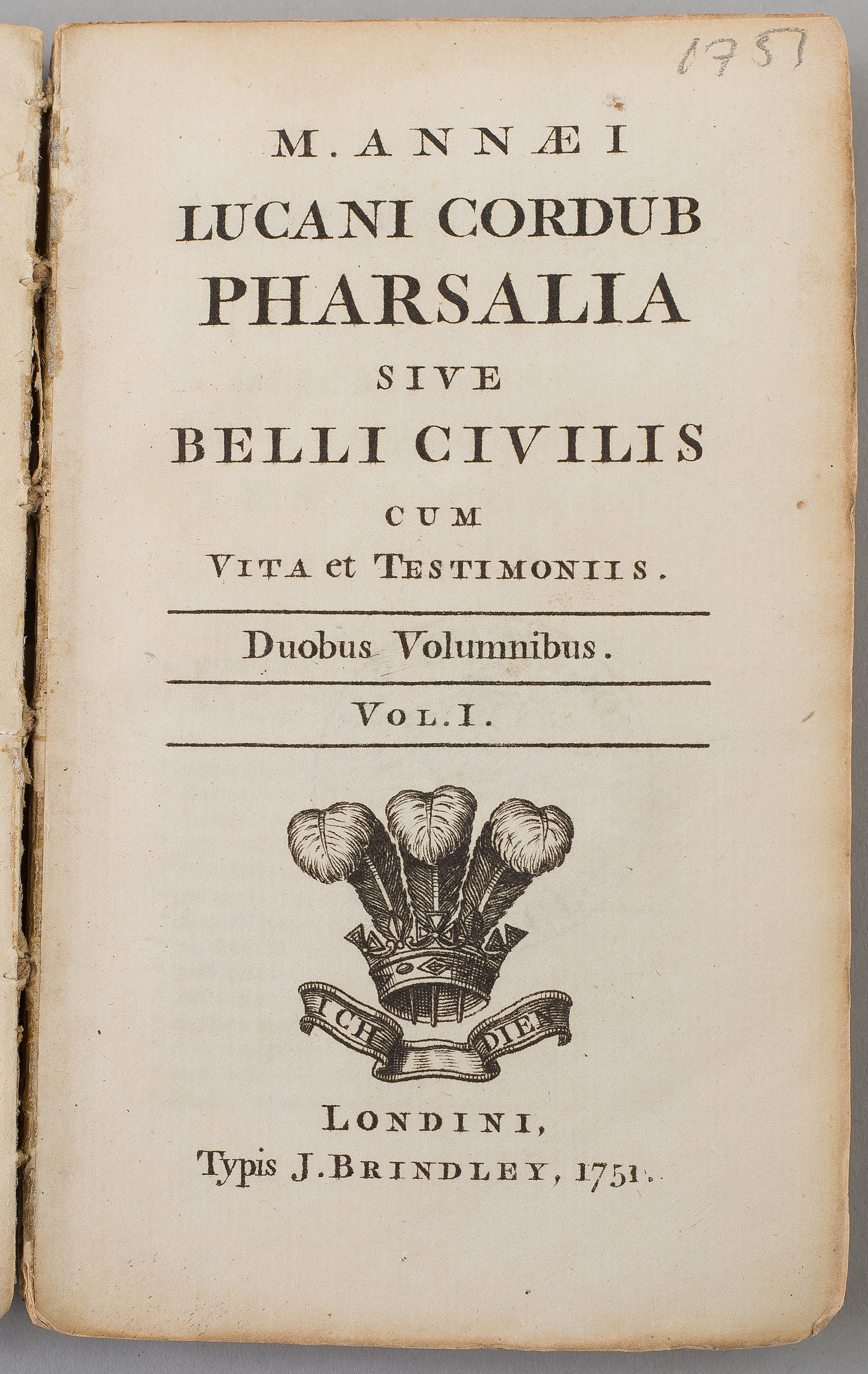 1751

M. ANNÆI
LUCANI CORDUB
PHARSALIA
SIVE
BELLI CIVILIS
CUM
VITA et TESTIMONIIS.

Duobus Volumnibus.

VOL. I.

ICH DIEN

LONDINI,
Typis J. BRINDLEY, 1751.